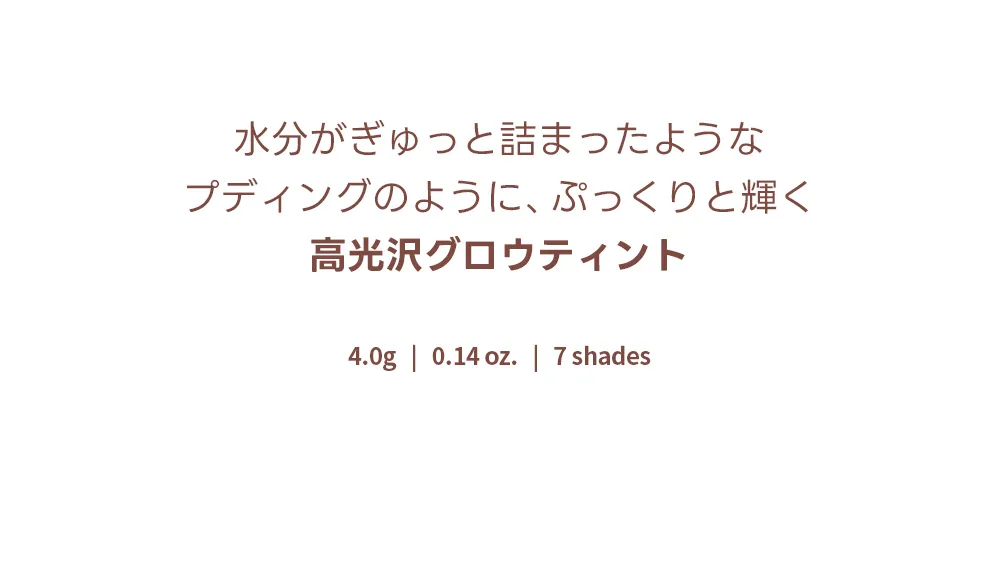 水分がぎゅっと詰まったような
プディングのように、ぷっくりと輝く
高光沢グロウティント

4.0g | 0.14 oz. | 7 shades